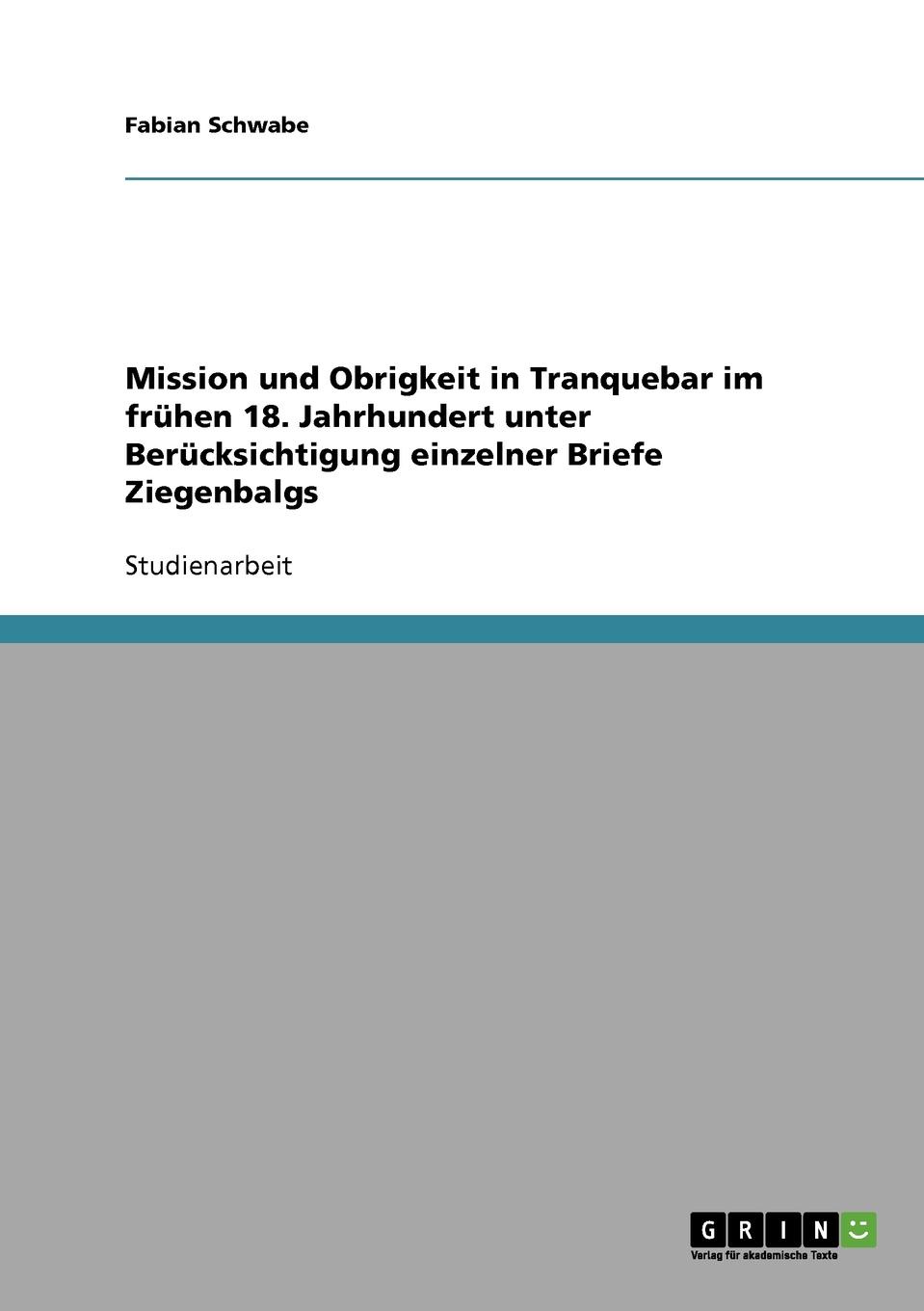 Fabian Schwabe

Mission und Obrigkeit in Tranquebar im frühen 18. Jahrhundert unter Berücksichtigung einzelner Briefe Ziegenbalgs

Studienarbeit

GRIN
Verlag für akademische Texte